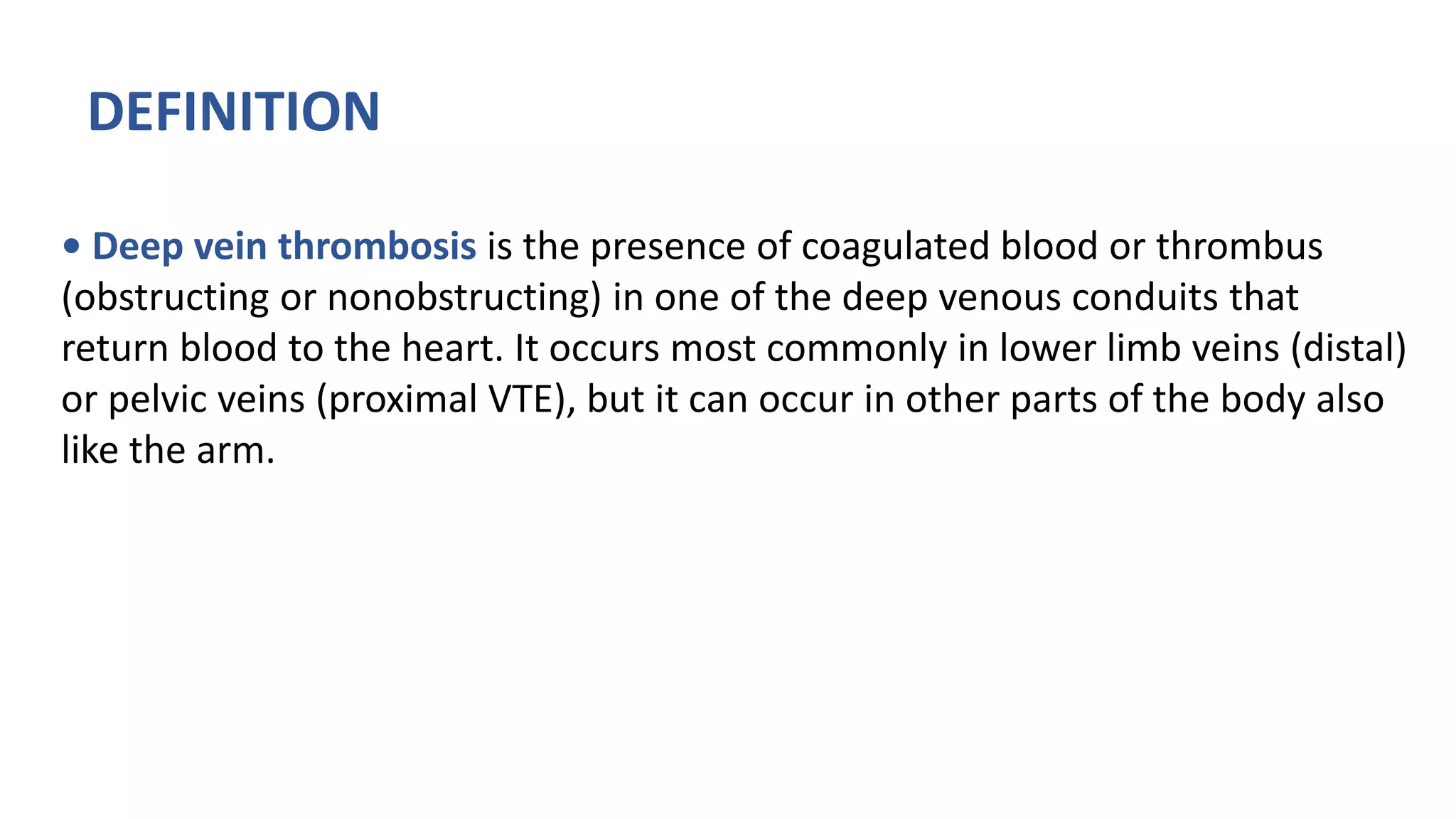 DEFINITION

• Deep vein thrombosis is the presence of coagulated blood or thrombus (obstructing or nonobstructing) in one of the deep venous conduits that return blood to the heart. It occurs most commonly in lower limb veins (distal) or pelvic veins (proximal VTE), but it can occur in other parts of the body also like the arm.